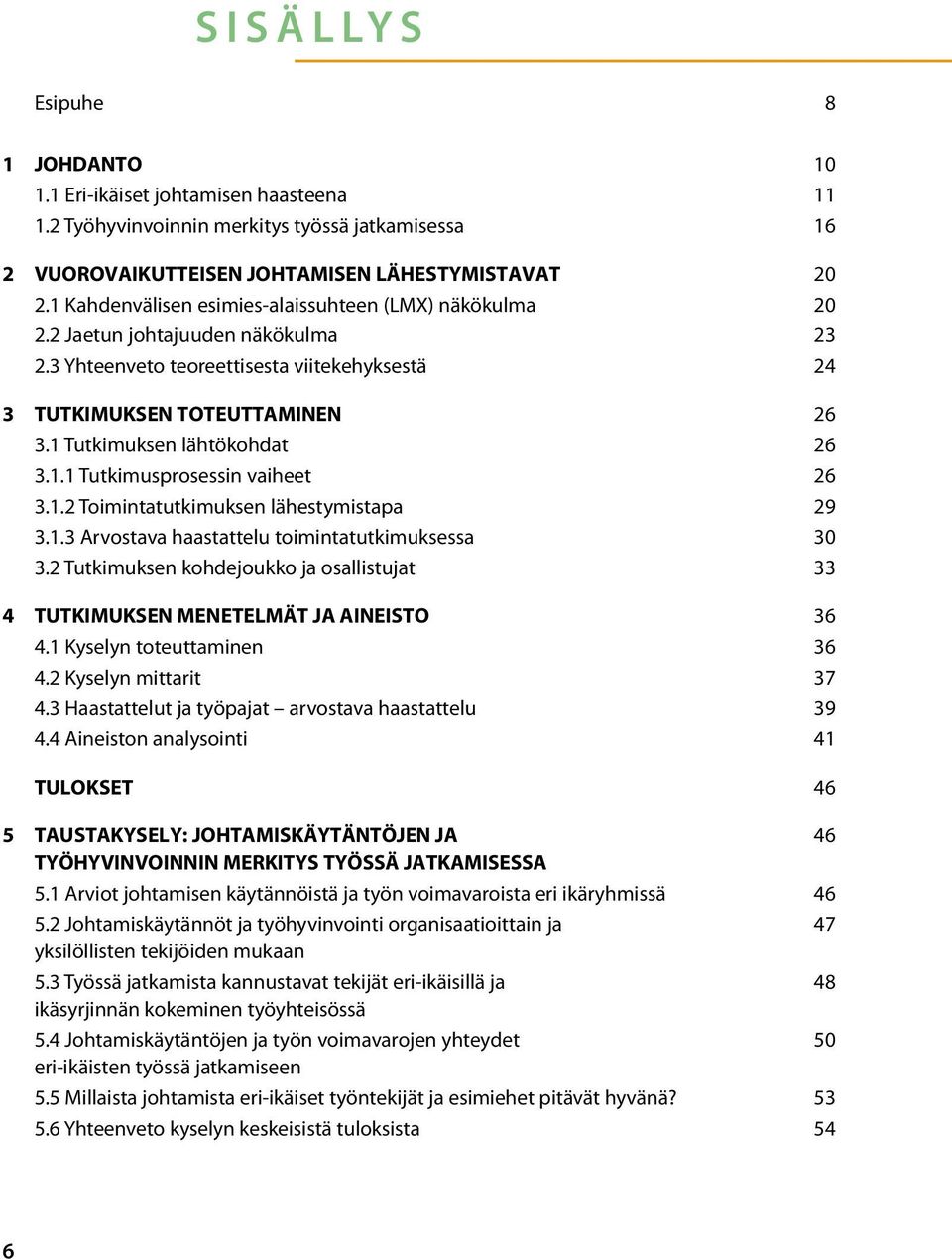 SISÄLLYS

Esipuhe 8

1 JOHDANTO 10
1.1 Eri-ikäiset johtamisen haasteena 11
1.2 Työhyvinvoinnin merkitys työssä jatkamisessa 16

2 VUOROVAIKUTTEISEN JOHTAMISEN LÄHESTYMISTAVAT 20
2.1 Kahdenvälisen esimies-alaissuhteen (LMX) näkökulma 20
2.2 Jaetun johtajuuden näkökulma 23
2.3 Yhteenveto teoreettisesta viitekehyksestä 24

3 TUTKIMUKSEN TOTEUTTAMINEN 26
3.1 Tutkimuksen lähtökohdat 26
3.1.1 Tutkimusprosessin vaiheet 26
3.1.2 Toimintatutkimuksen lähestymistapa 29
3.1.3 Arvostava haastattelu toimintatutkimuksessa 30
3.2 Tutkimuksen kohdejoukko ja osallistujat 33

4 TUTKIMUKSEN MENETELMÄT JA AINEISTO 36
4.1 Kyselyn toteuttaminen 36
4.2 Kyselyn mittarit 37
4.3 Haastattelut ja työpajat – arvostava haastattelu 39
4.4 Aineiston analysointi 41

TULOKSET 46

5 TAUSTAKYSELY: JOHTAMISKÄYTÄNTÖJEN JA TYÖHYVINVOINNIN MERKITYS TYÖSSÄ JATKAMISESSA 46
5.1 Arviot johtamisen käytännöistä ja työn voimavaroista eri ikäryhmissä 46
5.2 Johtamiskäytännöt ja työhyvinvointi organisaatioittain ja yksilöllisten tekijöiden mukaan 47
5.3 Työssä jatkamista kannustavat tekijät eri-ikäisillä ja ikäsyrjinnän kokeminen työyhteisössä 48
5.4 Johtamiskäytäntöjen ja työn voimavarojen yhteydet eri-ikäisten työssä jatkamiseen 50
5.5 Millaista johtamista eri-ikäiset työntekijät ja esimiehet pitävät hyvänä? 53
5.6 Yhteenveto kyselyn keskeisistä tuloksista 54

6